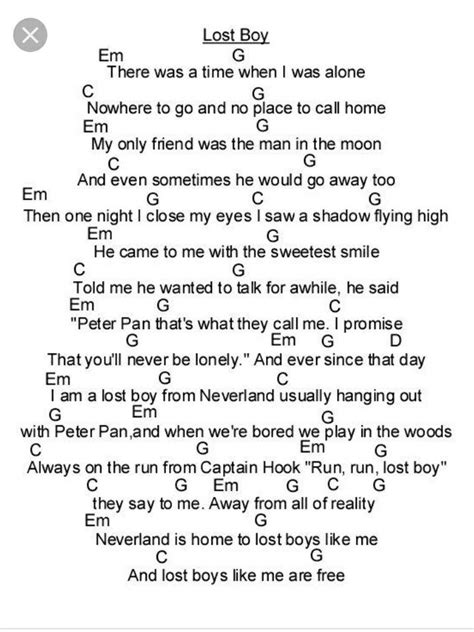 Lost Boy

Em G
There was a time when I was alone
C G
Nowhere to go and no place to call home
Em G
My only friend was the man in the moon
C G
And even sometimes he would go away too
Em G C G
Then one night I close my eyes I saw a shadow flying high
Em G
He came to me with the sweetest smile
C G
Told me he wanted to talk for awhile, he said
Em G C
"Peter Pan that's what they call me. I promise
G Em G D
That you'll never be lonely." And ever since that day
Em G C
I am a lost boy from Neverland usually hanging out
G Em G
with Peter Pan,and when we're bored we play in the woods
C G Em G
Always on the run from Captain Hook "Run, run, lost boy"
C G Em G C G
they say to me. Away from all of reality
Em G
Neverland is home to lost boys like me
C G
And lost boys like me are free